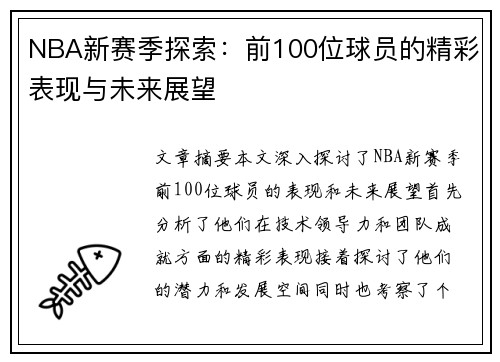 NBA新赛季探索：前100位球员的精彩表现与未来展望

文章摘要本文深入探讨了NBA新赛季前100位球员的表现和未来展望首先分析了他们在技术领导力和团队成就方面的精彩表现接着探讨了他们的潜力和发展空间同时也考察了个